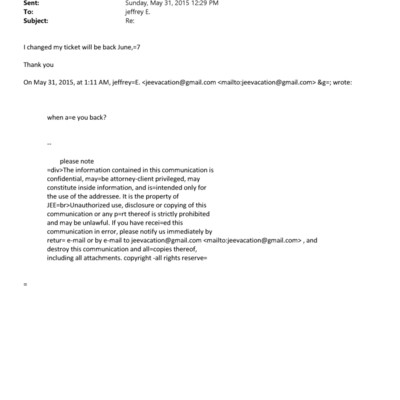 Sent: Sunday, May 31, 2015 12:29 PM
To: jeffrey E.
Subject: Re:

I changed my ticket will be back June,=7

Thank you

On May 31, 2015, at 1:11 AM, jeffrey=E. <jeevacation@gmail.com <mailto:jeevacation@gmail.com> &g=; wrote:

when a=e you back?

--

please note
=div>The information contained in this communication is confidential, may=be attorney-client privileged, may constitute inside information, and is=intended only for the use of the addressee. It is the property of JEE=br>Unauthorized use, disclosure or copying of this communication or any p=rt thereof is strictly prohibited and may be unlawful. If you have recei=ed this communication in error, please notify us immediately by retur= e-mail or by e-mail to jeevacation@gmail.com <mailto:jeevacation@gmail.com> , and destroy this communication and all=copies thereof, including all attachments. copyright -all rights reserve=

=